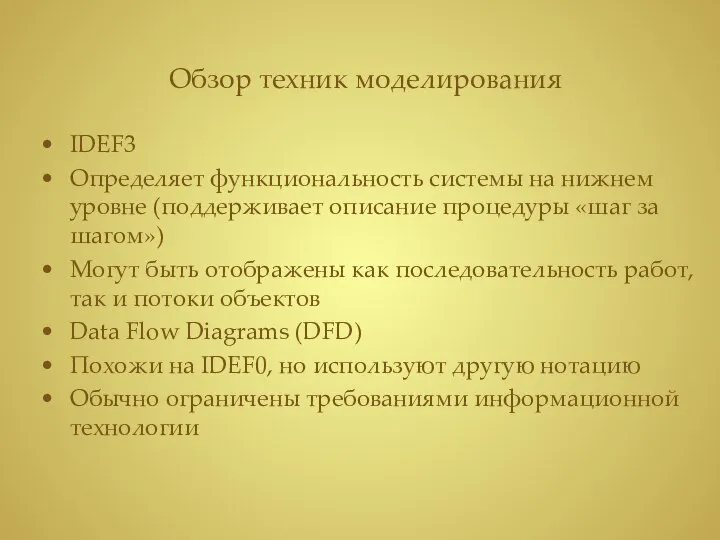 Обзор техник моделирования

• IDEF3
• Определяет функциональность системы на нижнем уровне (поддерживает описание процедуры «шаг за шагом»)
• Могут быть отображены как последовательность работ, так и потоки объектов
• Data Flow Diagrams (DFD)
• Похожи на IDEF0, но используют другую нотацию
• Обычно ограничены требованиями информационной технологии